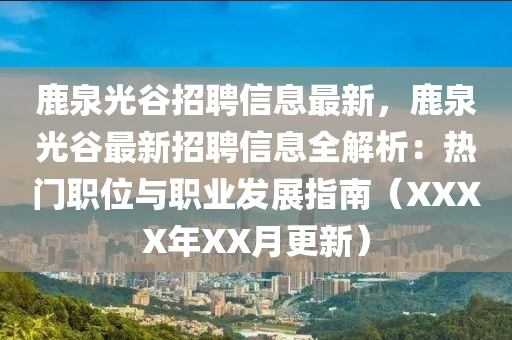 鹿泉光谷招聘信息最新，鹿泉光谷最新招聘信息全解析：热门职位与职业发展指南（XXXX年XX月更新）